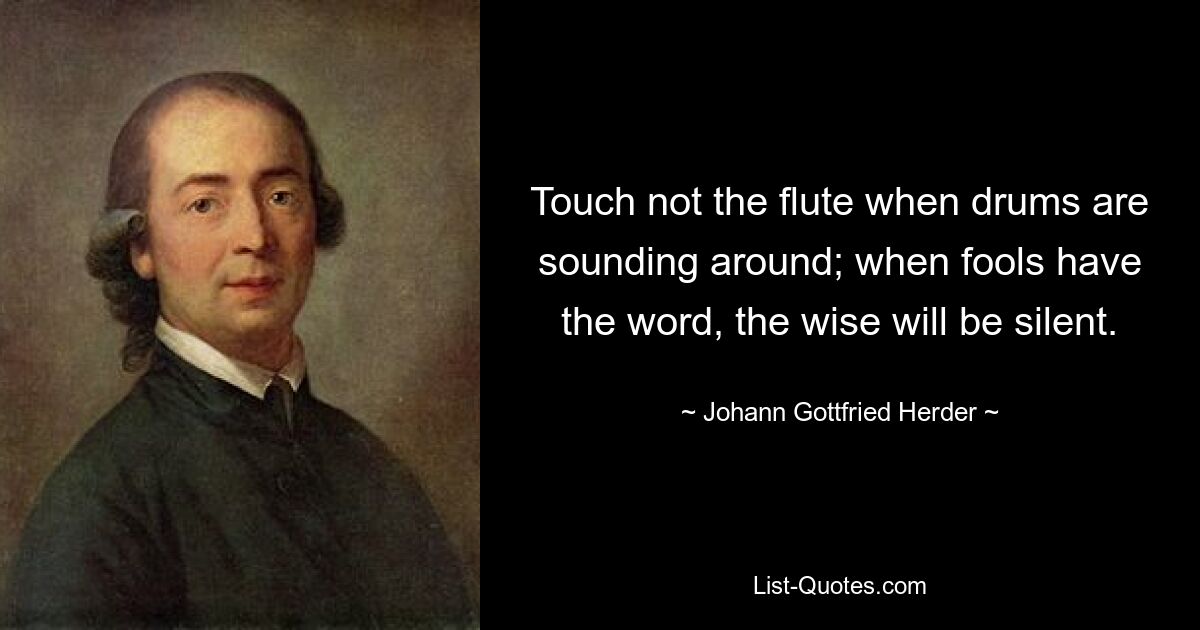 Touch not the flute when drums are sounding around; when fools have the word, the wise will be silent.

~ Johann Gottfried Herder ~

List-Quotes.com